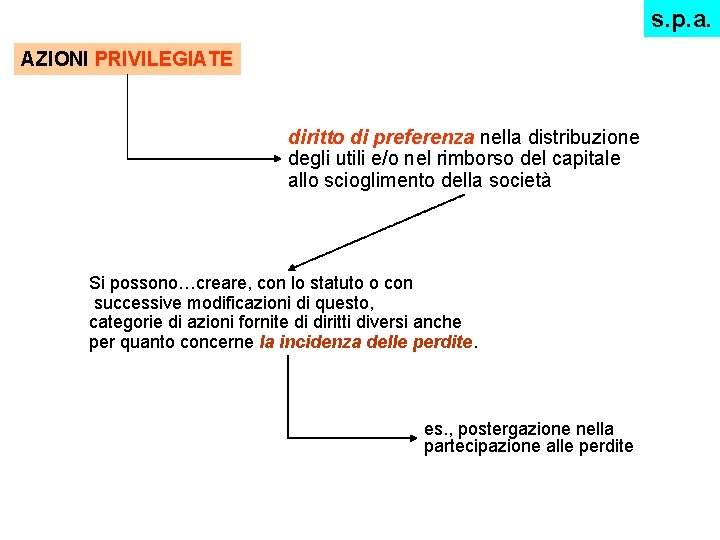 s.p.a.

AZIONI PRIVILEGIATE

diritto di preferenza nella distribuzione degli utili e/o nel rimborso del capitale allo scioglimento della società

Si possono…creare, con lo statuto o con successive modificazioni di questo, categorie di azioni fornite di diritti diversi anche per quanto concerne la incidenza delle perdite.

es., postergazione nella partecipazione alle perdite